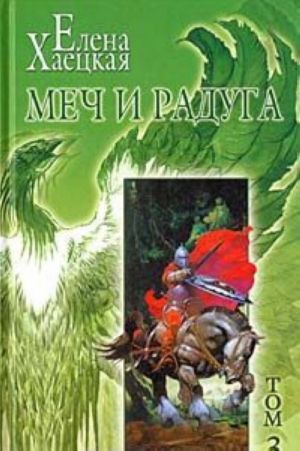 Елена
Хаецкая
МЕЧ И РАДУГА
ТОМ 3